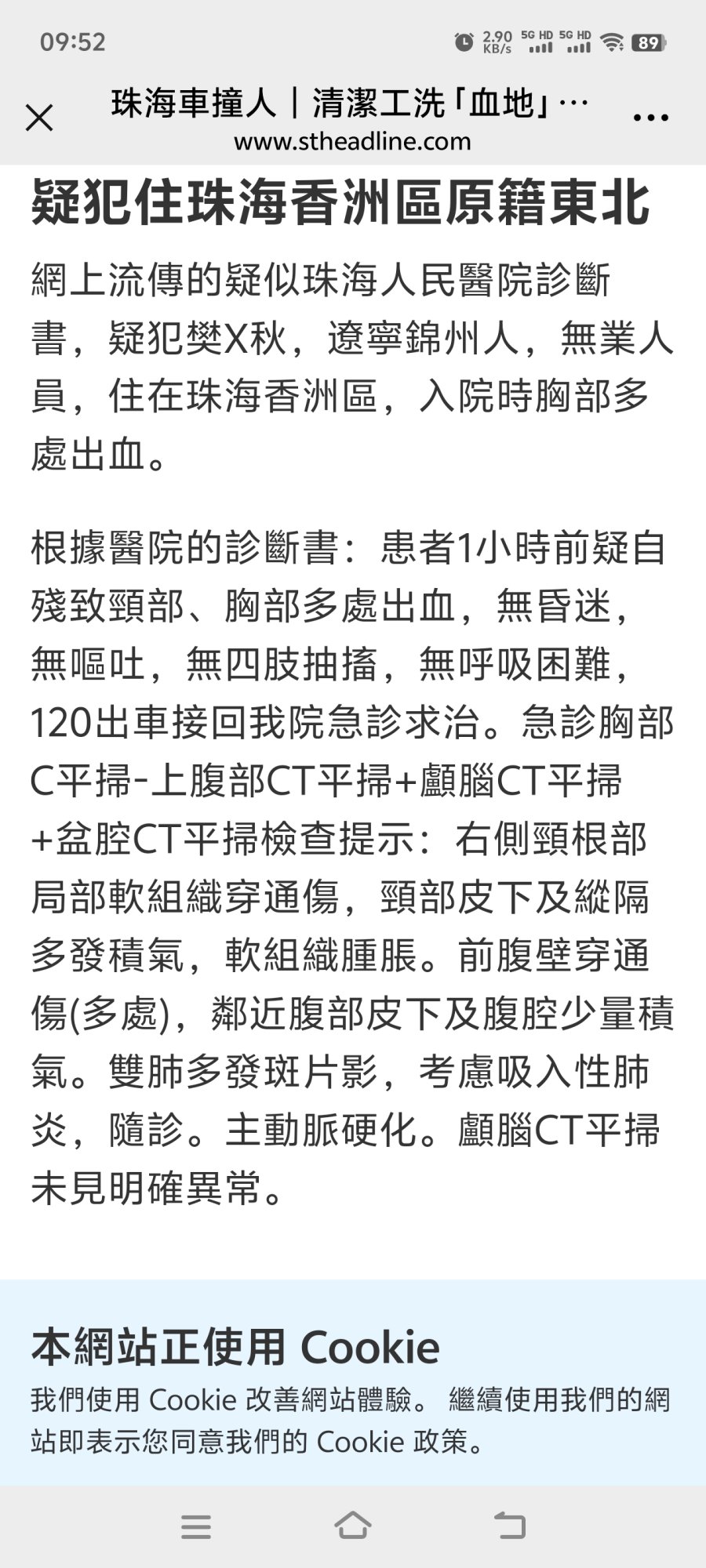 09:52

2.90 KB/s 5G HD 5G HD 89

珠海車撞人｜清潔工洗「血地」…
www.stheadline.com

疑犯住珠海香洲區原籍東北

網上流傳的疑似珠海人民醫院診斷書，疑犯樊X秋，遼寧錦州人，無業人員，住在珠海香洲區，入院時胸部多處出血。

根據醫院的診斷書：患者1小時前疑自殘致頸部、胸部多處出血，無昏迷，無嘔吐，無四肢抽搐，無呼吸困難，120出車接回我院急診求治。急診胸部C平掃-上腹部CT平掃+顱腦CT平掃+盆腔CT平掃檢查提示：右側頸根部局部軟組織穿通傷，頸部皮下及縱隔多發積氣，軟組織腫脹。前腹壁穿通傷(多處)，鄰近腹部皮下及腹腔少量積氣。雙肺多發斑片影，考慮吸入性肺炎，隨診。主動脈硬化。顱腦CT平掃未見明確異常。

本網站正使用 Cookie
我們使用 Cookie 改善網站體驗。 繼續使用我們的網站即表示您同意我們的 Cookie 政策。